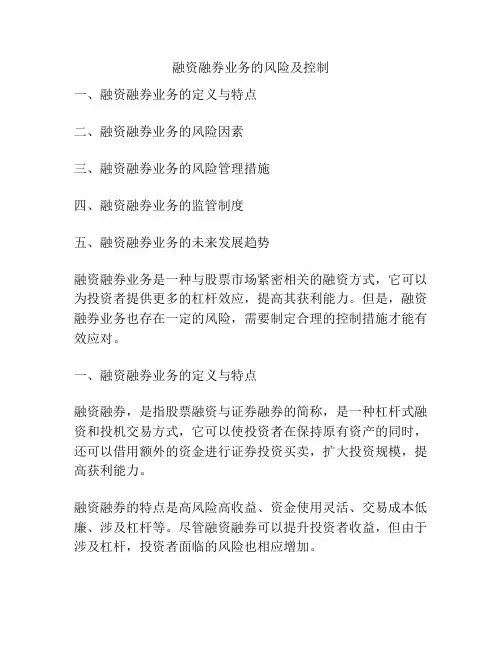 融资融券业务的风险及控制

一、融资融券业务的定义与特点

二、融资融券业务的风险因素

三、融资融券业务的风险管理措施

四、融资融券业务的监管制度

五、融资融券业务的未来发展趋势

融资融券业务是一种与股票市场紧密相关的融资方式，它可以为投资者提供更多的杠杆效应，提高其获利能力。但是，融资融券业务也存在一定的风险，需要制定合理的控制措施才能有效应对。

一、融资融券业务的定义与特点

融资融券，是指股票融资与证券融券的简称，是一种杠杆式融资和投机交易方式，它可以使投资者在保持原有资产的同时，还可以借用额外的资金进行证券投资买卖，扩大投资规模，提高获利能力。

融资融券的特点是高风险高收益、资金使用灵活、交易成本低廉、涉及杠杆等。尽管融资融券可以提升投资者收益，但由于涉及杠杆，投资者面临的风险也相应增加。